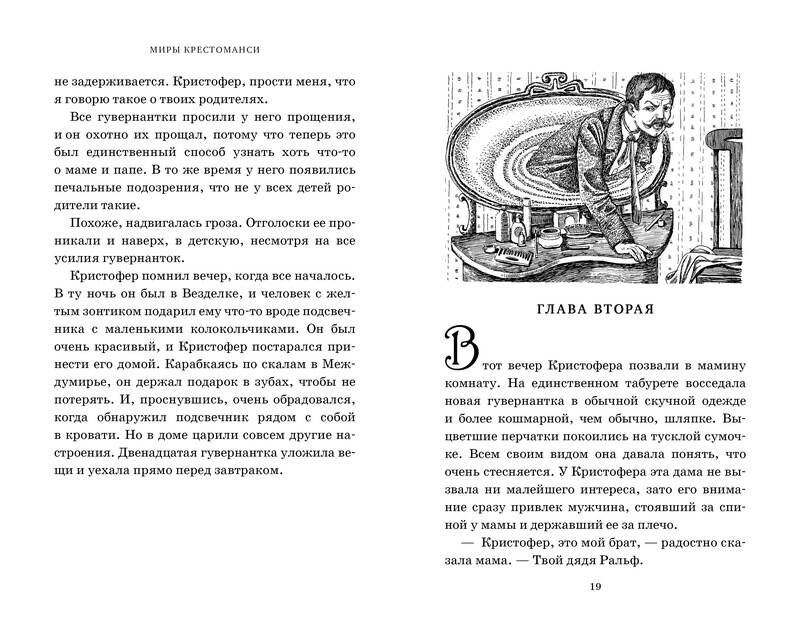 МИРЫ КРЕСТОМАНСИ

не задерживается. Кристофер, прости меня, что я говорю такое о твоих родителях.

Все гувернантки просили у него прощения, и он охотно их прощал, потому что теперь это был единственный способ узнать хоть что-то о маме и папе. В то же время у него появились печальные подозрения, что не у всех детей родители такие.

Похоже, надвигалась гроза. Отголоски ее проникали и наверх, в детскую, несмотря на все усилия гувернанток.

Кристофер помнил вечер, когда все началось. В ту ночь он был в Везделке, и человек с желтым зонтиком подарил ему что-то вроде подсвечника с маленькими колокольчиками. Он был очень красивый, и Кристофер постарался принести его домой. Карабкаясь по скалам в Междумирье, он держал подарок в зубах, чтобы не потерять. И, проснувшись, очень обрадовался, когда обнаружил подсвечник рядом с собой в кровати. Но в доме царили совсем другие настроения. Двенадцатая гувернантка уложила вещи и уехала прямо перед завтраком.

ГЛАВА ВТОРАЯ

В тот вечер Кристофера позвали в мамину комнату. На единственном табурете восседала новая гувернантка в обычной скучной одежде и более кошмарной, чем обычно, шляпке. Выцветшие перчатки покоились на тусклой сумочке. Всем своим видом она давала понять, что очень стесняется. У Кристофера эта дама не вызвала ни малейшего интереса, зато его внимание сразу привлек мужчина, стоявший за спиной у мамы и державший ее за плечо.

— Кристофер, это мой брат, — радостно сказала мама. — Твой дядя Ральф.

19